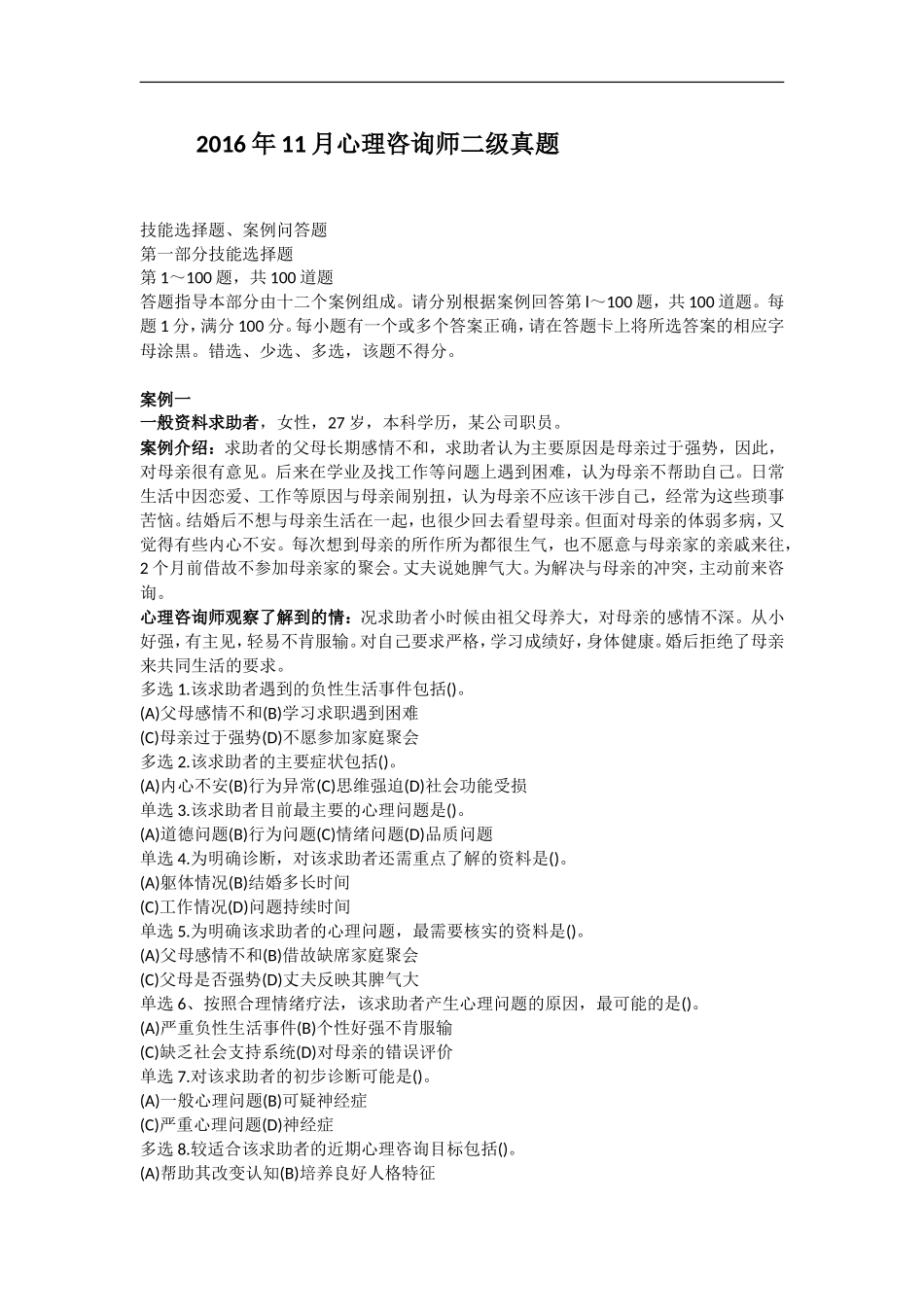 2016年11月心理咨询师二级真题

技能选择题、案例问答题
第一部分技能选择题
第1～100题，共100道题
答题指导本部分由十二个案例组成。请分别根据案例回答第l～100题，共100道题。每题1分，满分100分。每小题有一个或多个答案正确，请在答题卡上将所选答案的相应字母涂黑。错选、少选、多选，该题不得分。

案例一
一般资料求助者，女性，27岁，本科学历，某公司职员。
案例介绍：求助者的父母长期感情不和，求助者认为主要原因是母亲过于强势，因此，对母亲很有意见。后来在学业及找工作等问题上遇到困难，认为母亲不帮助自己。日常生活中因恋爱、工作等原因与母亲闹别扭，认为母亲不应该干涉自己，经常为这些琐事苦恼。结婚后不想与母亲生活在一起，也很少回去看望母亲。但面对母亲的体弱多病，又觉得有些内心不安。每次想到母亲的所作所为都很生气，也不愿意与母亲家的亲戚来往，2个月前借故不参加母亲家的聚会。丈夫说她脾气大。为解决与母亲的冲突，主动前来咨询。
心理咨询师观察了解到的情：况求助者小时候由祖父母养大，对母亲的感情不深。从小好强，有主见，轻易不肯服输。对自己要求严格，学习成绩好，身体健康。婚后拒绝了母亲来共同生活的要求。
多选1.该求助者遇到的负性生活事件包括()。
(A)父母感情不和(B)学习求职遇到困难
(C)母亲过于强势(D)不愿参加家庭聚会
多选2.该求助者的主要症状包括()。
(A)内心不安(B)行为异常(C)思维强迫(D)社会功能受损
单选3.该求助者目前最主要的心理问题是()。
(A)道德问题(B)行为问题(C)情绪问题(D)品质问题
单选4.为明确诊断，对该求助者还需重点了解的资料是()。
(A)躯体情况(B)结婚多长时间
(C)工作情况(D)问题持续时间
单选5.为明确该求助者的心理问题，最需要核实的资料是()。
(A)父母感情不和(B)借故缺席家庭聚会
(C)父母是否强势(D)丈夫反映其脾气大
单选6、按照合理情绪疗法，该求助者产生心理问题的原因，最可能的是()。
(A)严重负性生活事件(B)个性好强不肯服输
(C)缺乏社会支持系统(D)对母亲的错误评价
单选7.对该求助者的初步诊断可能是()。
(A)一般心理问题(B)可疑神经症
(C)严重心理问题(D)神经症
多选8.较适合该求助者的近期心理咨询目标包括()。
(A)帮助其改变认知(B)培养良好人格特征